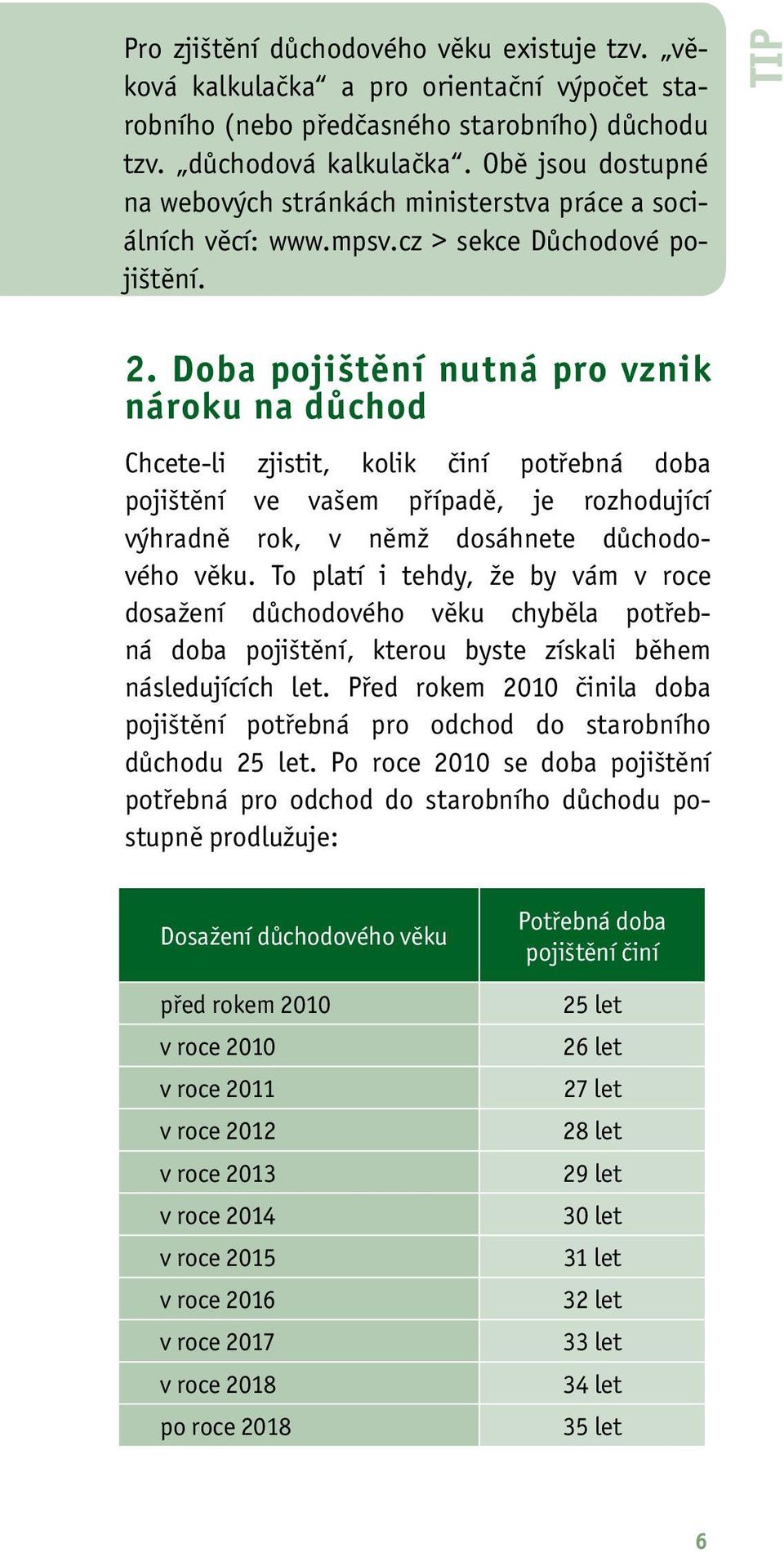 TIP

Pro zjištění důchodového věku existuje tzv. „věková kalkulačka“ a pro orientační výpočet starobního (nebo předčasného starobního) důchodu tzv. „důchodová kalkulačka“. Obě jsou dostupné na webových stránkách ministerstva práce a sociálních věcí: www.mpsv.cz > sekce Důchodové pojištění.

2. Doba pojištění nutná pro vznik nároku na důchod

Chcete-li zjistit, kolik činí potřebná doba pojištění ve vašem případě, je rozhodující výhradně rok, v němž dosáhnete důchodového věku. To platí i tehdy, že by vám v roce dosažení důchodového věku chyběla potřebná doba pojištění, kterou byste získali během následujících let. Před rokem 2010 činila doba pojištění potřebná pro odchod do starobního důchodu 25 let. Po roce 2010 se doba pojištění potřebná pro odchod do starobního důchodu postupně prodlužuje:

| Dosažení důchodového věku | Potřebná doba pojištění činí |
|---|---|
| před rokem 2010 | 25 let |
| v roce 2010 | 26 let |
| v roce 2011 | 27 let |
| v roce 2012 | 28 let |
| v roce 2013 | 29 let |
| v roce 2014 | 30 let |
| v roce 2015 | 31 let |
| v roce 2016 | 32 let |
| v roce 2017 | 33 let |
| v roce 2018 | 34 let |
| po roce 2018 | 35 let |

6